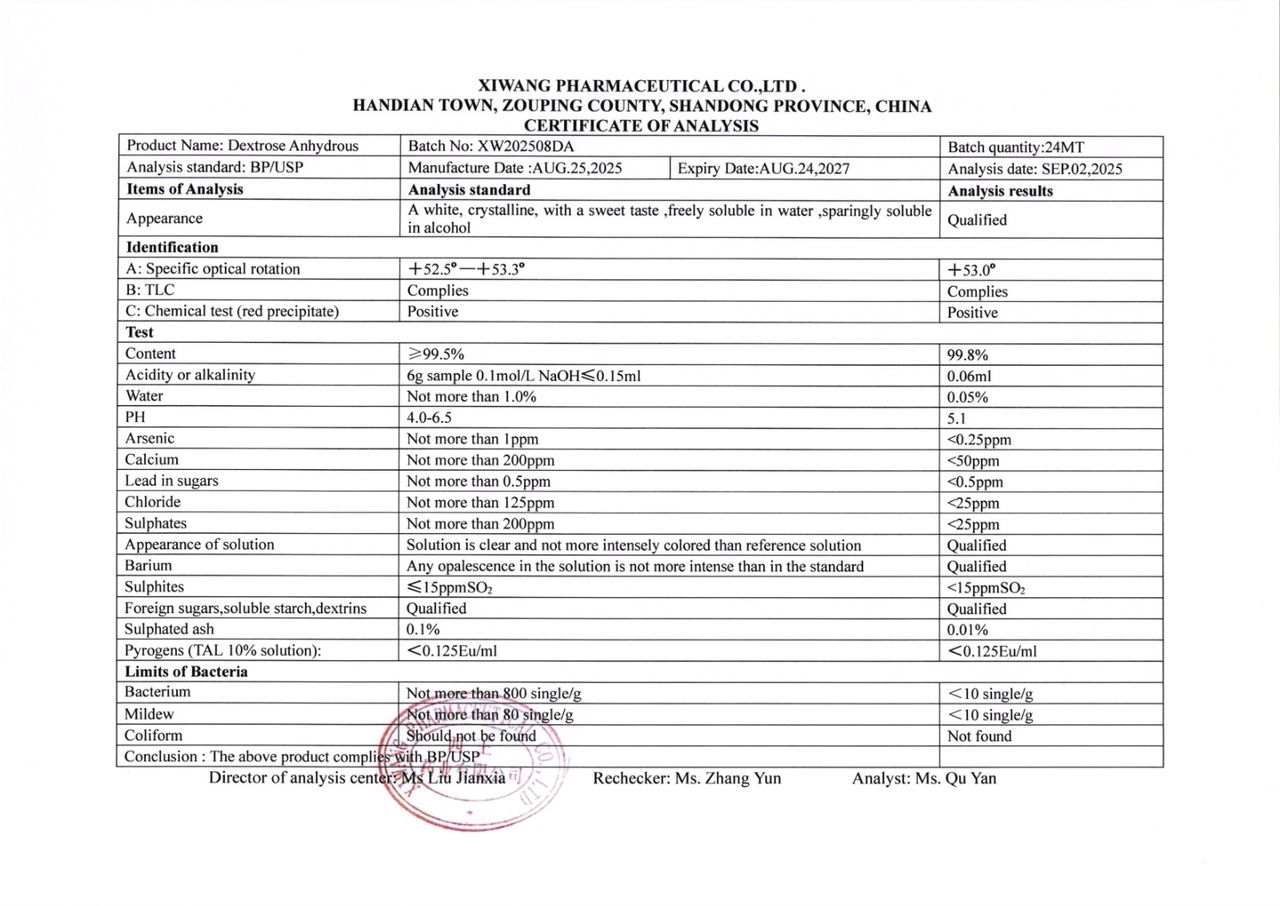 XIWANG PHARMACEUTICAL CO.,LTD .
HANDIAN TOWN, ZOUPING COUNTY, SHANDONG PROVINCE, CHINA
CERTIFICATE OF ANALYSIS

| Product Name: Dextrose Anhydrous | Batch No: XW202508DA | | Batch quantity:24MT |
|---|---|---|---|
| Analysis standard: BP/USP | Manufacture Date :AUG.25,2025 | Expiry Date:AUG.24,2027 | Analysis date: SEP.02,2025 |
| Items of Analysis | Analysis standard | | Analysis results |
| Appearance | A white, crystalline, with a sweet taste ,freely soluble in water ,sparingly soluble in alcohol | | Qualified |
| Identification | | | |
| A: Specific optical rotation | +52.5°—+53.3° | | +53.0° |
| B: TLC | Complies | | Complies |
| C: Chemical test (red precipitate) | Positive | | Positive |
| Test | | | |
| Content | ≥99.5% | | 99.8% |
| Acidity or alkalinity | 6g sample 0.1mol/L NaOH≤0.15ml | | 0.06ml |
| Water | Not more than 1.0% | | 0.05% |
| PH | 4.0-6.5 | | 5.1 |
| Arsenic | Not more than 1ppm | | <0.25ppm |
| Calcium | Not more than 200ppm | | <50ppm |
| Lead in sugars | Not more than 0.5ppm | | <0.5ppm |
| Chloride | Not more than 125ppm | | <25ppm |
| Sulphates | Not more than 200ppm | | <25ppm |
| Appearance of solution | Solution is clear and not more intensely colored than reference solution | | Qualified |
| Barium | Any opalescence in the solution is not more intense than in the standard | | Qualified |
| Sulphites | ≤15ppm$SO_2$ | | <15ppm$SO_2$ |
| Foreign sugars,soluble starch,dextrins | Qualified | | Qualified |
| Sulphated ash | 0.1% | | 0.01% |
| Pyrogens (TAL 10% solution): | <0.125Eu/ml | | <0.125Eu/ml |
| Limits of Bacteria | | | |
| Bacterium | Not more than 800 single/g | | <10 single/g |
| Mildew | Not more than 80 single/g | | <10 single/g |
| Coliform | Should not be found | | Not found |
| Conclusion : The above product complies with BP/USP | | | |

Director of analysis center: Ms Liu Jianxia Rechecker: Ms. Zhang Yun Analyst: Ms. Qu Yan